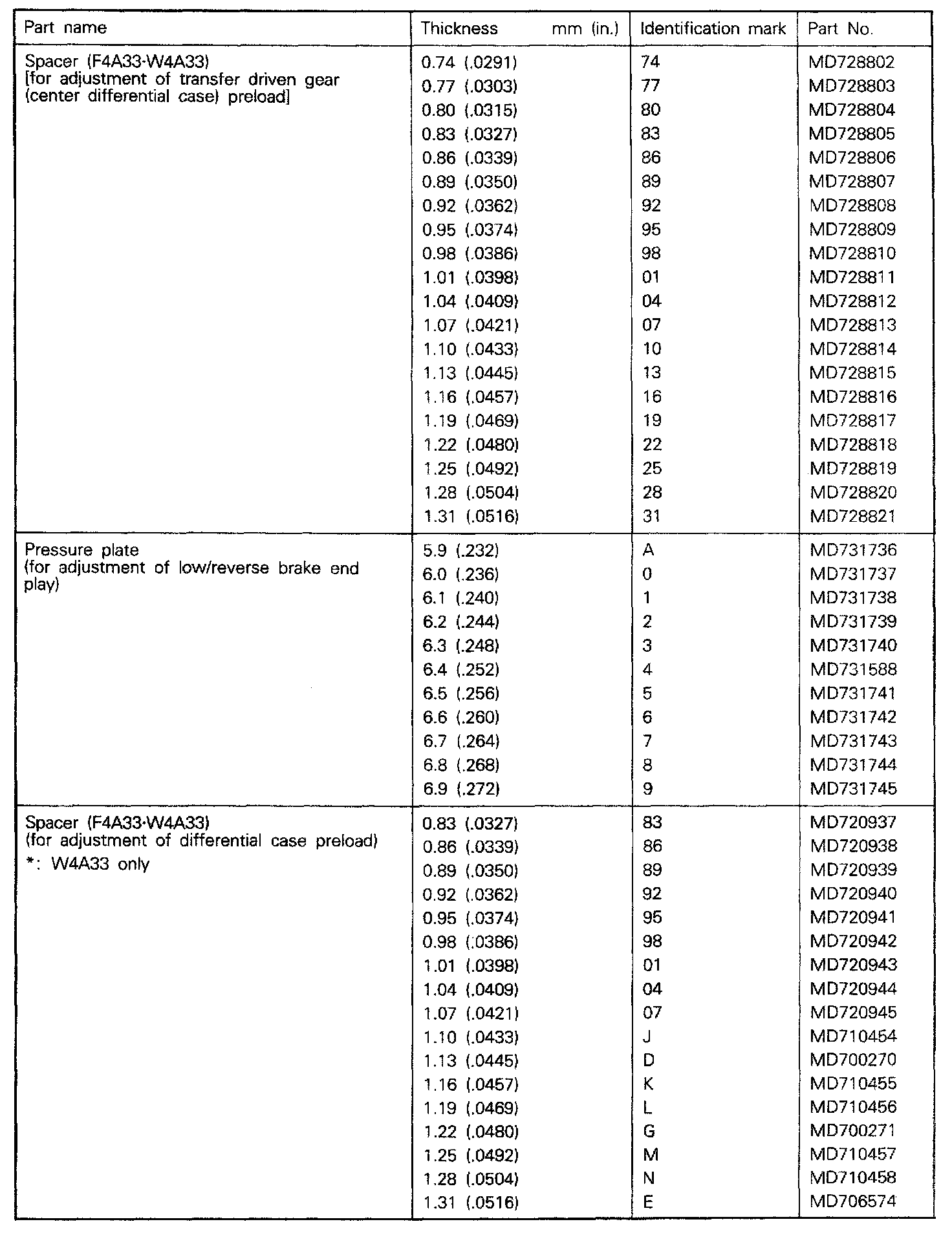 | Part name | Thickness mm (in.) | Identification mark | Part No. |
|---|---|---|---|
| Spacer (F4A33·W4A33) [for adjustment of transfer driven gear (center differential case) preload] | 0.74 (.0291) | 74 | MD728802 |
| | 0.77 (.0303) | 77 | MD728803 |
| | 0.80 (.0315) | 80 | MD728804 |
| | 0.83 (.0327) | 83 | MD728805 |
| | 0.86 (.0339) | 86 | MD728806 |
| | 0.89 (.0350) | 89 | MD728807 |
| | 0.92 (.0362) | 92 | MD728808 |
| | 0.95 (.0374) | 95 | MD728809 |
| | 0.98 (.0386) | 98 | MD728810 |
| | 1.01 (.0398) | 01 | MD728811 |
| | 1.04 (.0409) | 04 | MD728812 |
| | 1.07 (.0421) | 07 | MD728813 |
| | 1.10 (.0433) | 10 | MD728814 |
| | 1.13 (.0445) | 13 | MD728815 |
| | 1.16 (.0457) | 16 | MD728816 |
| | 1.19 (.0469) | 19 | MD728817 |
| | 1.22 (.0480) | 22 | MD728818 |
| | 1.25 (.0492) | 25 | MD728819 |
| | 1.28 (.0504) | 28 | MD728820 |
| | 1.31 (.0516) | 31 | MD728821 |
| Pressure plate (for adjustment of low/reverse brake end play) | 5.9 (.232) | A | MD731736 |
| | 6.0 (.236) | 0 | MD731737 |
| | 6.1 (.240) | 1 | MD731738 |
| | 6.2 (.244) | 2 | MD731739 |
| | 6.3 (.248) | 3 | MD731740 |
| | 6.4 (.252) | 4 | MD731588 |
| | 6.5 (.256) | 5 | MD731741 |
| | 6.6 (.260) | 6 | MD731742 |
| | 6.7 (.264) | 7 | MD731743 |
| | 6.8 (.268) | 8 | MD731744 |
| | 6.9 (.272) | 9 | MD731745 |
| Spacer (F4A33·W4A33) (for adjustment of differential case preload) *: W4A33 only | 0.83 (.0327) | 83 | MD720937 |
| | 0.86 (.0339) | 86 | MD720938 |
| | 0.89 (.0350) | 89 | MD720939 |
| | 0.92 (.0362) | 92 | MD720940 |
| | 0.95 (.0374) | 95 | MD720941 |
| | 0.98 (.0386) | 98 | MD720942 |
| | 1.01 (.0398) | 01 | MD720943 |
| | 1.04 (.0409) | 04 | MD720944 |
| | 1.07 (.0421) | 07 | MD720945 |
| | 1.10 (.0433) | J | MD710454 |
| | 1.13 (.0445) | D | MD700270 |
| | 1.16 (.0457) | K | MD710455 |
| | 1.19 (.0469) | L | MD710456 |
| | 1.22 (.0480) | G | MD700271 |
| | 1.25 (.0492) | M | MD710457 |
| | 1.28 (.0504) | N | MD710458 |
| | 1.31 (.0516) | E | MD706574 |